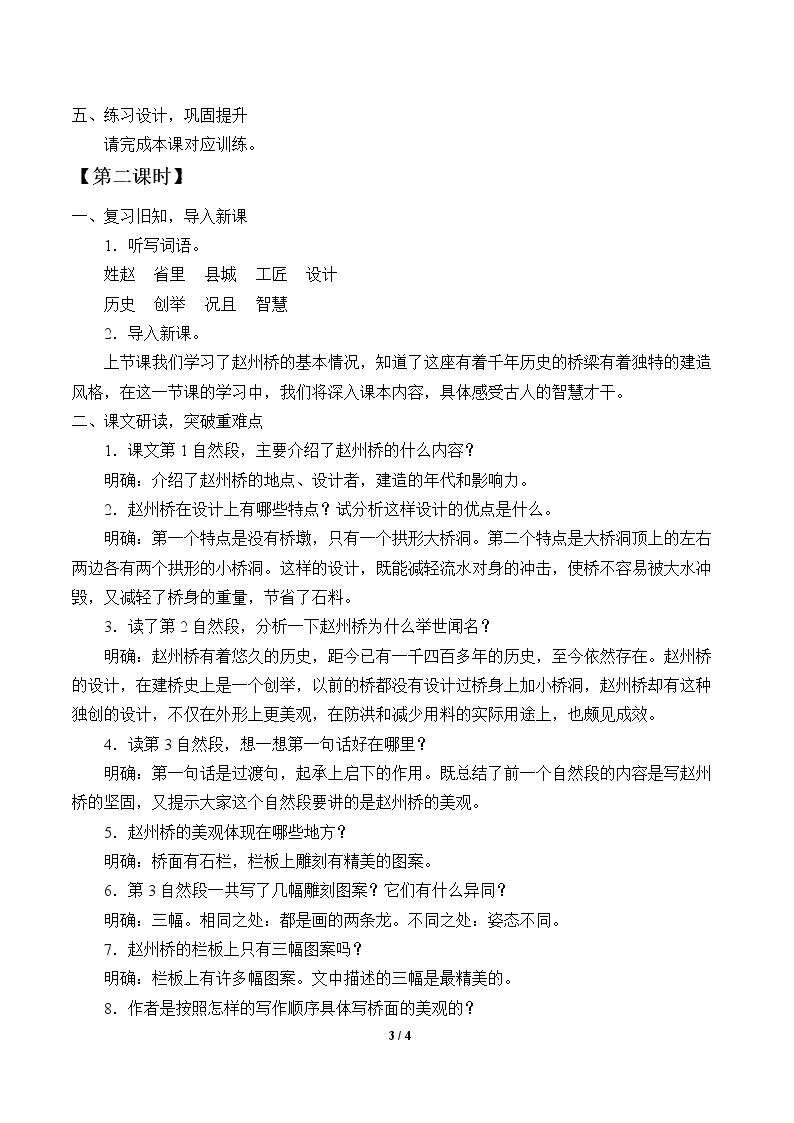 五、练习设计，巩固提升

请完成本课对应训练。

【第二课时】

一、复习旧知，导入新课

1．听写词语。

姓赵 省里 县城 工匠 设计

历史 创举 况且 智慧

2．导入新课。

上节课我们学习了赵州桥的基本情况，知道了这座有着千年历史的桥梁有着独特的建造风格，在这一节课的学习中，我们将深入课本内容，具体感受古人的智慧才干。

二、课文研读，突破重难点

1．课文第1自然段，主要介绍了赵州桥的什么内容？

明确：介绍了赵州桥的地点、设计者，建造的年代和影响力。

2．赵州桥在设计上有哪些特点？试分析这样设计的优点是什么。

明确：第一个特点是没有桥墩，只有一个拱形大桥洞。第二个特点是大桥洞顶上的左右两边各有两个拱形的小桥洞。这样的设计，既能减轻流水对身的冲击，使桥不容易被大水冲毁，又减轻了桥身的重量，节省了石料。

3．读了第2自然段，分析一下赵州桥为什么举世闻名？

明确：赵州桥有着悠久的历史，距今已有一千四百多年的历史，至今依然存在。赵州桥的设计，在建桥史上是一个创举，以前的桥都没有设计过桥身上加小桥洞，赵州桥却有这种独创的设计，不仅在外形上更美观，在防洪和减少用料的实际用途上，也颇见成效。

4．读第3自然段，想一想第一句话好在哪里？

明确：第一句话是过渡句，起承上启下的作用。既总结了前一个自然段的内容是写赵州桥的坚固，又提示大家这个自然段要讲的是赵州桥的美观。

5．赵州桥的美观体现在哪些地方？

明确：桥面有石栏，栏板上雕刻有精美的图案。

6．第3自然段一共写了几幅雕刻图案？它们有什么异同？

明确：三幅。相同之处：都是画的两条龙。不同之处：姿态不同。

7．赵州桥的栏板上只有三幅图案吗？

明确：栏板上有许多幅图案。文中描述的三幅是最精美的。

8．作者是按照怎样的写作顺序具体写桥面的美观的？

3 / 4